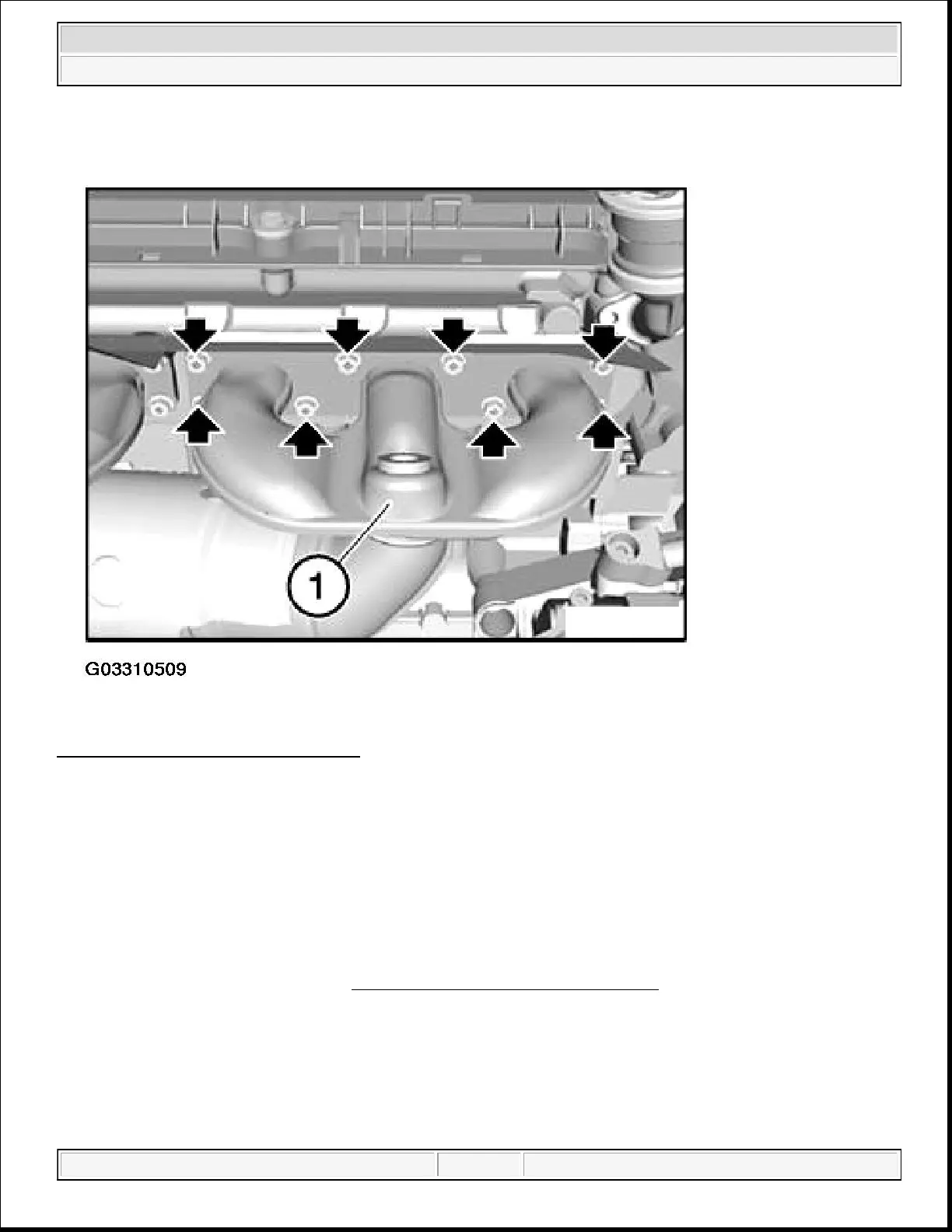 1

G03310509